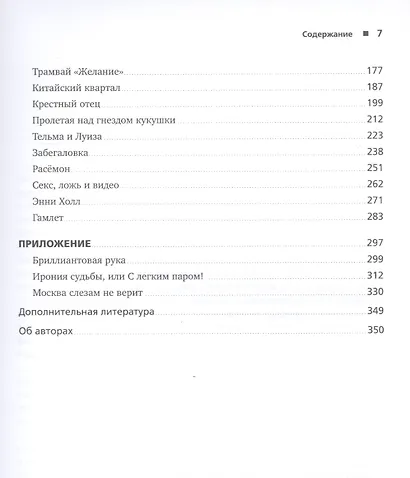 Содержание ■ 7

Трамвай «Желание» 177
Китайский квартал 187
Крестный отец 199
Пролетая над гнездом кукушки 212
Тельма и Луиза 223
Забегаловка 238
Расёмон 251
Секс, ложь и видео 262
Энни Холл 271
Гамлет 283

ПРИЛОЖЕНИЕ 297
Бриллиантовая рука 299
Ирония судьбы, или С легким паром! 312
Москва слезам не верит 330
Дополнительная литература 349
Об авторах 350